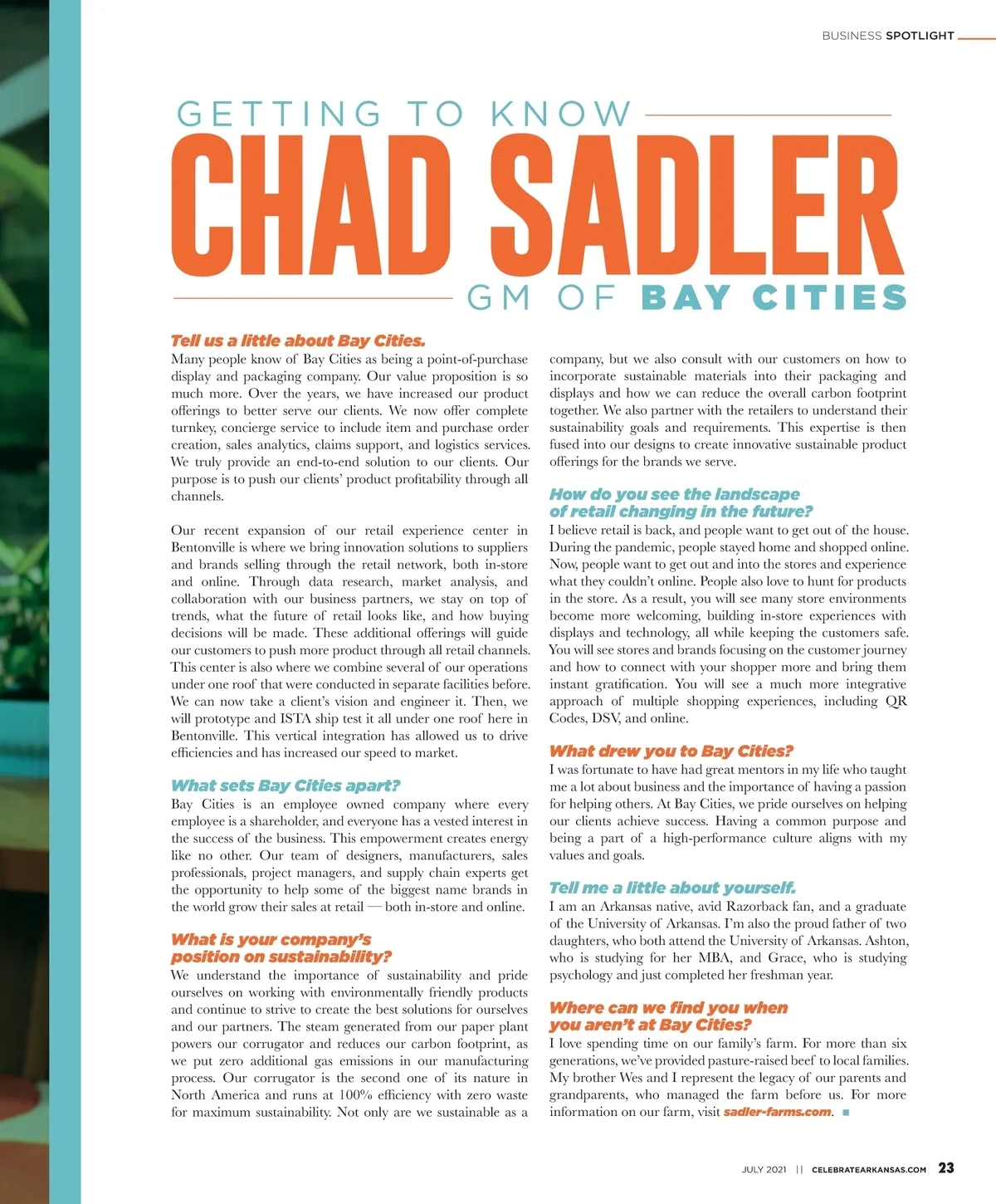 BUSINESS SPOTLIGHT

GETTING TO KNOW
CHAD SADLER
GM OF BAY CITIES

Tell us a little about Bay Cities.
Many people know of Bay Cities as being a point-of-purchase display and packaging company. Our value proposition is so much more. Over the years, we have increased our product offerings to better serve our clients. We now offer complete turnkey, concierge service to include item and purchase order creation, sales analytics, claims support, and logistics services. We truly provide an end-to-end solution to our clients. Our purpose is to push our clients' product profitability through all channels.

Our recent expansion of our retail experience center in Bentonville is where we bring innovation solutions to suppliers and brands selling through the retail network, both in-store and online. Through data research, market analysis, and collaboration with our business partners, we stay on top of trends, what the future of retail looks like, and how buying decisions will be made. These additional offerings will guide our customers to push more product through all retail channels. This center is also where we combine several of our operations under one roof that were conducted in separate facilities before. We can now take a client's vision and engineer it. Then, we will prototype and ISTA ship test it all under one roof here in Bentonville. This vertical integration has allowed us to drive efficiencies and has increased our speed to market.

What sets Bay Cities apart?
Bay Cities is an employee owned company where every employee is a shareholder, and everyone has a vested interest in the success of the business. This empowerment creates energy like no other. Our team of designers, manufacturers, sales professionals, project managers, and supply chain experts get the opportunity to help some of the biggest name brands in the world grow their sales at retail — both in-store and online.

What is your company's position on sustainability?
We understand the importance of sustainability and pride ourselves on working with environmentally friendly products and continue to strive to create the best solutions for ourselves and our partners. The steam generated from our paper plant powers our corrugator and reduces our carbon footprint, as we put zero additional gas emissions in our manufacturing process. Our corrugator is the second one of its nature in North America and runs at 100% efficiency with zero waste for maximum sustainability. Not only are we sustainable as a company, but we also consult with our customers on how to incorporate sustainable materials into their packaging and displays and how we can reduce the overall carbon footprint together. We also partner with the retailers to understand their sustainability goals and requirements. This expertise is then fused into our designs to create innovative sustainable product offerings for the brands we serve.

How do you see the landscape of retail changing in the future?
I believe retail is back, and people want to get out of the house. During the pandemic, people stayed home and shopped online. Now, people want to get out and into the stores and experience what they couldn't online. People also love to hunt for products in the store. As a result, you will see many store environments become more welcoming, building in-store experiences with displays and technology, all while keeping the customers safe. You will see stores and brands focusing on the customer journey and how to connect with your shopper more and bring them instant gratification. You will see a much more integrative approach of multiple shopping experiences, including QR Codes, DSV, and online.

What drew you to Bay Cities?
I was fortunate to have had great mentors in my life who taught me a lot about business and the importance of having a passion for helping others. At Bay Cities, we pride ourselves on helping our clients achieve success. Having a common purpose and being a part of a high-performance culture aligns with my values and goals.

Tell me a little about yourself.
I am an Arkansas native, avid Razorback fan, and a graduate of the University of Arkansas. I'm also the proud father of two daughters, who both attend the University of Arkansas. Ashton, who is studying for her MBA, and Grace, who is studying psychology and just completed her freshman year.

Where can we find you when you aren't at Bay Cities?
I love spending time on our family's farm. For more than six generations, we've provided pasture-raised beef to local families. My brother Wes and I represent the legacy of our parents and grandparents, who managed the farm before us. For more information on our farm, visit sadler-farms.com. ■

JULY 2021 || CELEBRATEARKANSAS.COM 23